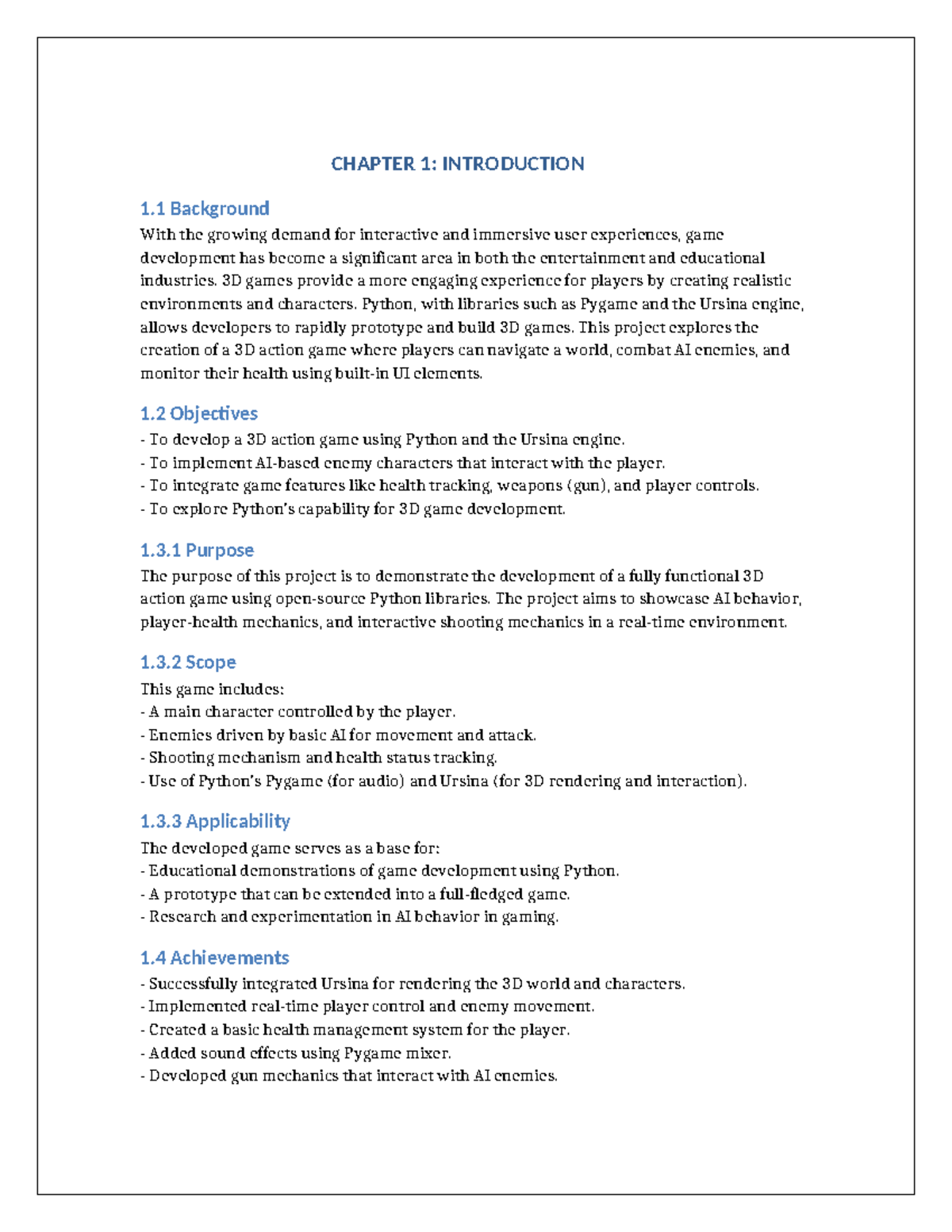 CHAPTER 1: INTRODUCTION

1.1 Background

With the growing demand for interactive and immersive user experiences, game development has become a significant area in both the entertainment and educational industries. 3D games provide a more engaging experience for players by creating realistic environments and characters. Python, with libraries such as Pygame and the Ursina engine, allows developers to rapidly prototype and build 3D games. This project explores the creation of a 3D action game where players can navigate a world, combat AI enemies, and monitor their health using built-in UI elements.

1.2 Objectives

- To develop a 3D action game using Python and the Ursina engine.
- To implement AI-based enemy characters that interact with the player.
- To integrate game features like health tracking, weapons (gun), and player controls.
- To explore Python's capability for 3D game development.

1.3.1 Purpose

The purpose of this project is to demonstrate the development of a fully functional 3D action game using open-source Python libraries. The project aims to showcase AI behavior, player-health mechanics, and interactive shooting mechanics in a real-time environment.

1.3.2 Scope

This game includes:
- A main character controlled by the player.
- Enemies driven by basic AI for movement and attack.
- Shooting mechanism and health status tracking.
- Use of Python's Pygame (for audio) and Ursina (for 3D rendering and interaction).

1.3.3 Applicability

The developed game serves as a base for:
- Educational demonstrations of game development using Python.
- A prototype that can be extended into a full-fledged game.
- Research and experimentation in AI behavior in gaming.

1.4 Achievements

- Successfully integrated Ursina for rendering the 3D world and characters.
- Implemented real-time player control and enemy movement.
- Created a basic health management system for the player.
- Added sound effects using Pygame mixer.
- Developed gun mechanics that interact with AI enemies.